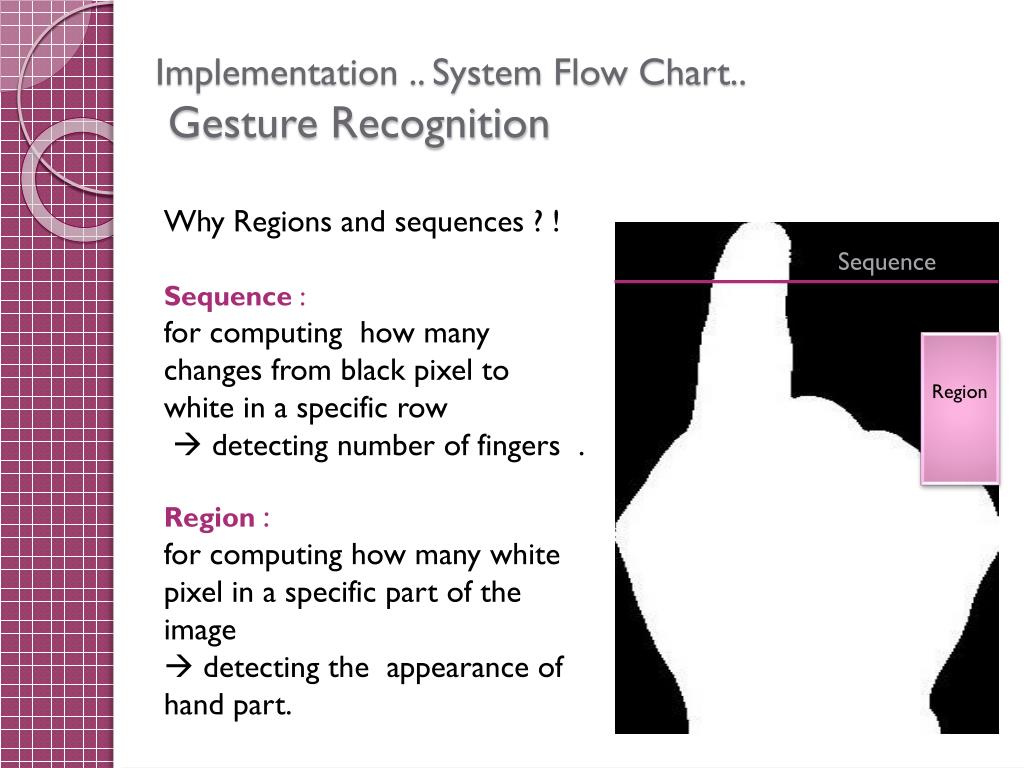 Implementation .. System Flow Chart..
Gesture Recognition

Why Regions and sequences ? !

Sequence :
for computing how many changes from black pixel to white in a specific row
→ detecting number of fingers .

Region :
for computing how many white pixel in a specific part of the image
→ detecting the appearance of hand part.

Sequence

Region